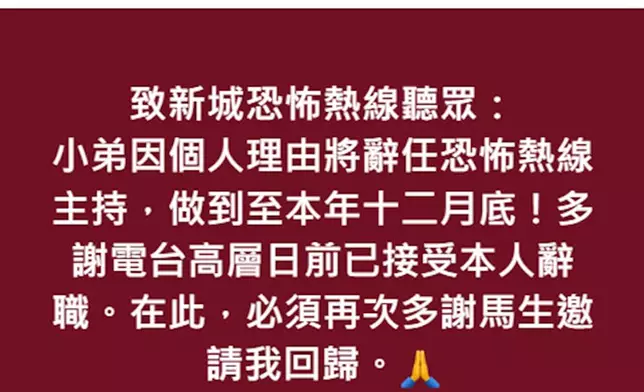 致新城恐怖熱線聽眾：
小弟因個人理由將辭任恐怖熱線主持，做到至本年十二月底！多謝電台高層日前已接受本人辭職。在此，必須再次多謝馬生邀請我回歸。🙏